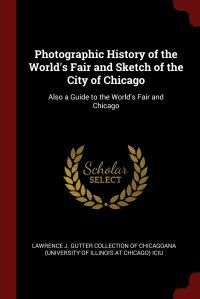 Photographic History of the World's Fair and Sketch of the City of Chicago

Also a Guide to the World's Fair and Chicago

Scholar SELECT

LAWRENCE J. GUTTER COLLECTION OF CHICAGOANA (UNIVERSITY OF ILLINOIS AT CHICAGO) ICIU